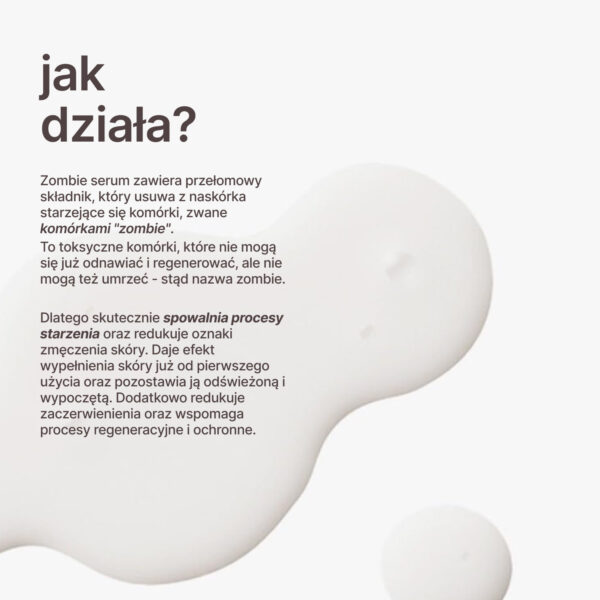 jak działa?

Zombie serum zawiera przełomowy składnik, który usuwa z naskórka starzejące się komórki, zwane komórkami "zombie".
To toksyczne komórki, które nie mogą się już odnawiać i regenerować, ale nie mogą też umrzeć - stąd nazwa zombie.

Dlatego skutecznie spowalnia procesy starzenia oraz redukuje oznaki zmęczenia skóry. Daje efekt wypełnienia skóry już od pierwszego użycia oraz pozostawia ją odświeżoną i wypoczętą. Dodatkowo redukuje zaczerwienienia oraz wspomaga procesy regeneracyjne i ochronne.